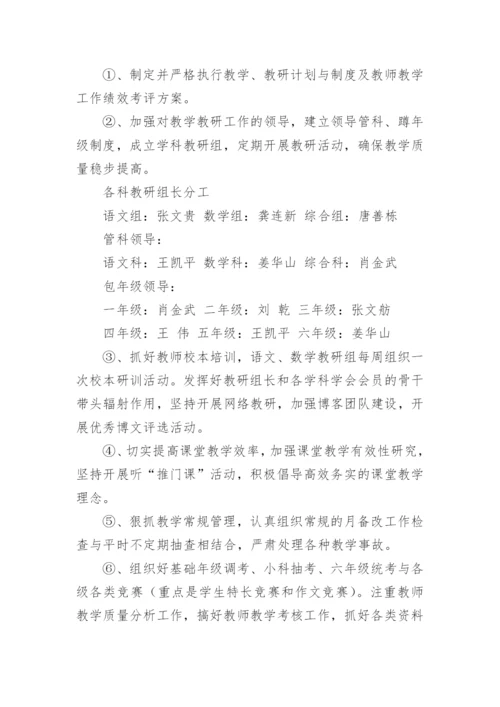 ①、制定并严格执行教学、教研计划与制度及教师教学工作绩效考评方案。

②、加强对教学教研工作的领导，建立领导管科、蹲年级制度，成立学科教研组，定期开展教研活动，确保教学质量稳步提高。

各科教研组长分工

语文组：张文贵 数学组：龚连新 综合组：唐善栋

管科领导：

语文科：王凯平 数学科：姜华山 综合科：肖金武

包年级领导：

一年级：肖金武 二年级：刘 乾 三年级：张文舫

四年级：王 伟 五年级：王凯平 六年级：姜华山

③、抓好教师校本培训，语文、数学教研组每周组织一次校本研训活动。发挥好教研组长和各学科学会会员的骨干带头辐射作用，坚持开展网络教研，加强博客团队建设，开展优秀博文评选活动。

④、切实提高课堂教学效率，加强课堂教学有效性研究，坚持开展听“推门课”活动，积极倡导高效务实的课堂教学理念。

⑤、狠抓教学常规管理，认真组织常规的月备改工作检查与平时不定期抽查相结合，严肃处理各种教学事故。

⑥、组织好基础年级调考、小科抽考、六年级统考与各级各类竞赛（重点是学生特长竞赛和作文竞赛）。注重教师教学质量分析工作，搞好教师教学考核工作，抓好各类资料